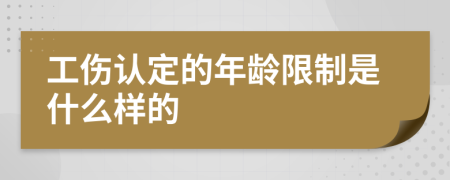 工伤认定的年龄限制是什么样的